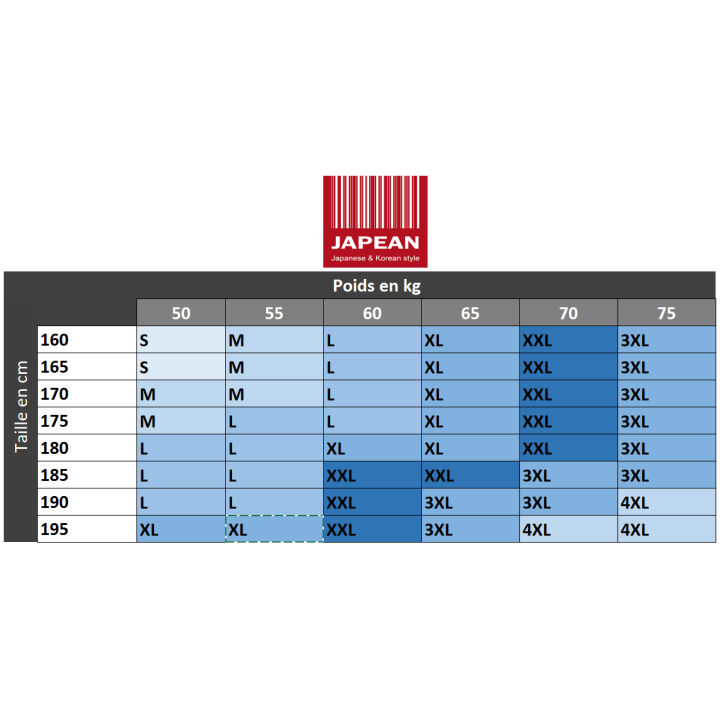 JAPEAN
Japanese & Korean style

Poids en kg

Taille en cm

| | 50 | 55 | 60 | 65 | 70 | 75 |
|---|---|---|---|---|---|---|
| 160 | S | M | L | XL | XXL | 3XL |
| 165 | S | M | L | XL | XXL | 3XL |
| 170 | M | M | L | XL | XXL | 3XL |
| 175 | M | L | L | XL | XXL | 3XL |
| 180 | L | L | XL | XL | XXL | 3XL |
| 185 | L | L | XXL | XXL | 3XL | 3XL |
| 190 | L | L | XXL | 3XL | 3XL | 4XL |
| 195 | XL | XL | XXL | 3XL | 4XL | 4XL |